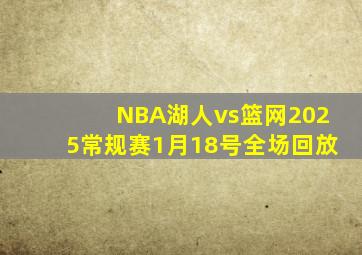 NBA湖人vs篮网2025常规赛1月18号全场回放